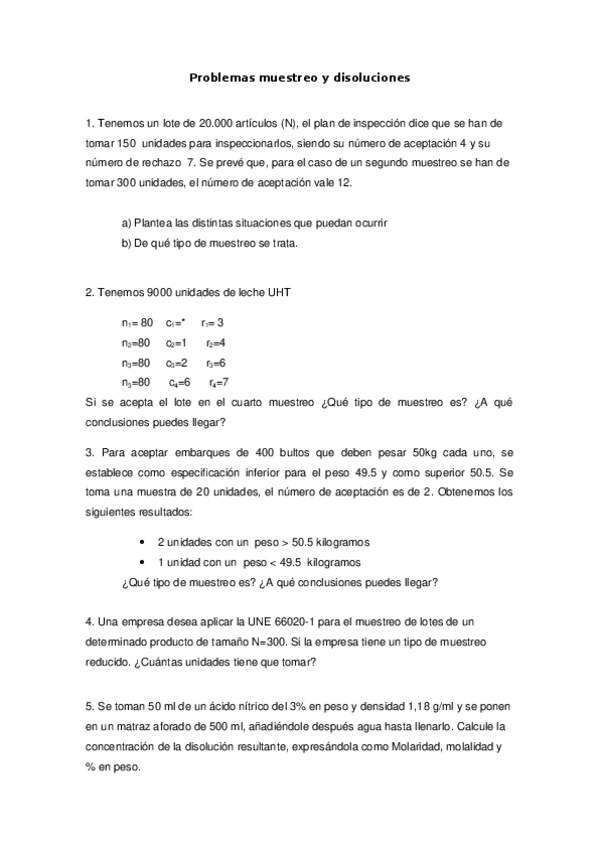 Problemas muestreo y disoluciones

1. Tenemos un lote de 20.000 artículos (N), el plan de inspección dice que se han de tomar 150 unidades para inspeccionarlos, siendo su número de aceptación 4 y su número de rechazo 7. Se prevé que, para el caso de un segundo muestreo se han de tomar 300 unidades, el número de aceptación vale 12.

a) Plantea las distintas situaciones que puedan ocurrir
b) De qué tipo de muestreo se trata.

2. Tenemos 9000 unidades de leche UHT

$n_1$= 80 $c_1$=* $r_1$= 3
$n_2$=80 $c_2$=1 $r_2$=4
$n_3$=80 $c_3$=2 $r_3$=6
$n_3$=80 $c_4$=6 $r_4$=7

Si se acepta el lote en el cuarto muestreo ¿Qué tipo de muestreo es? ¿A qué conclusiones puedes llegar?

3. Para aceptar embarques de 400 bultos que deben pesar 50kg cada uno, se establece como especificación inferior para el peso 49.5 y como superior 50.5. Se toma una muestra de 20 unidades, el número de aceptación es de 2. Obtenemos los siguientes resultados:

• 2 unidades con un peso > 50.5 kilogramos
• 1 unidad con un peso < 49.5 kilogramos

¿Qué tipo de muestreo es? ¿A qué conclusiones puedes llegar?

4. Una empresa desea aplicar la UNE 66020-1 para el muestreo de lotes de un determinado producto de tamaño N=300. Si la empresa tiene un tipo de muestreo reducido. ¿Cuántas unidades tiene que tomar?

5. Se toman 50 ml de un ácido nítrico del 3% en peso y densidad 1,18 g/ml y se ponen en un matraz aforado de 500 ml, añadiéndole después agua hasta llenarlo. Calcule la concentración de la disolución resultante, expresándola como Molaridad, molalidad y % en peso.